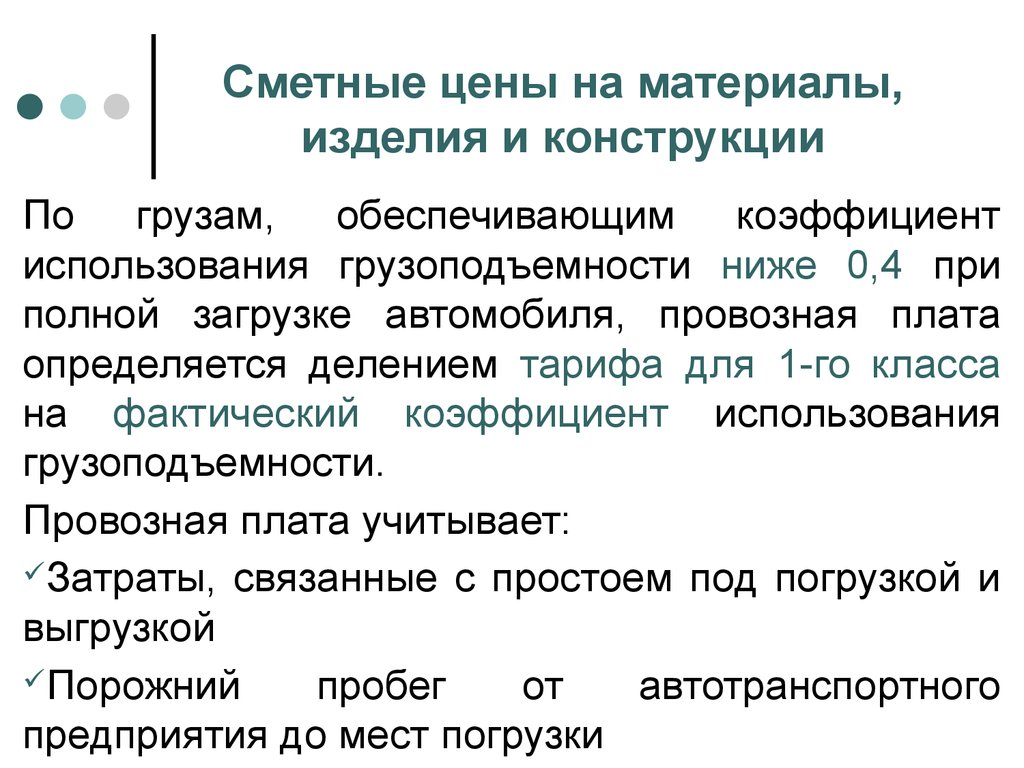 Сметные цены на материалы, изделия и конструкции

По грузам, обеспечивающим коэффициент использования грузоподъемности ниже 0,4 при полной загрузке автомобиля, провозная плата определяется делением тарифа для 1-го класса на фактический коэффициент использования грузоподъемности.

Провозная плата учитывает:

✓Затраты, связанные с простоем под погрузкой и выгрузкой

✓Порожний пробег от автотранспортного предприятия до мест погрузки